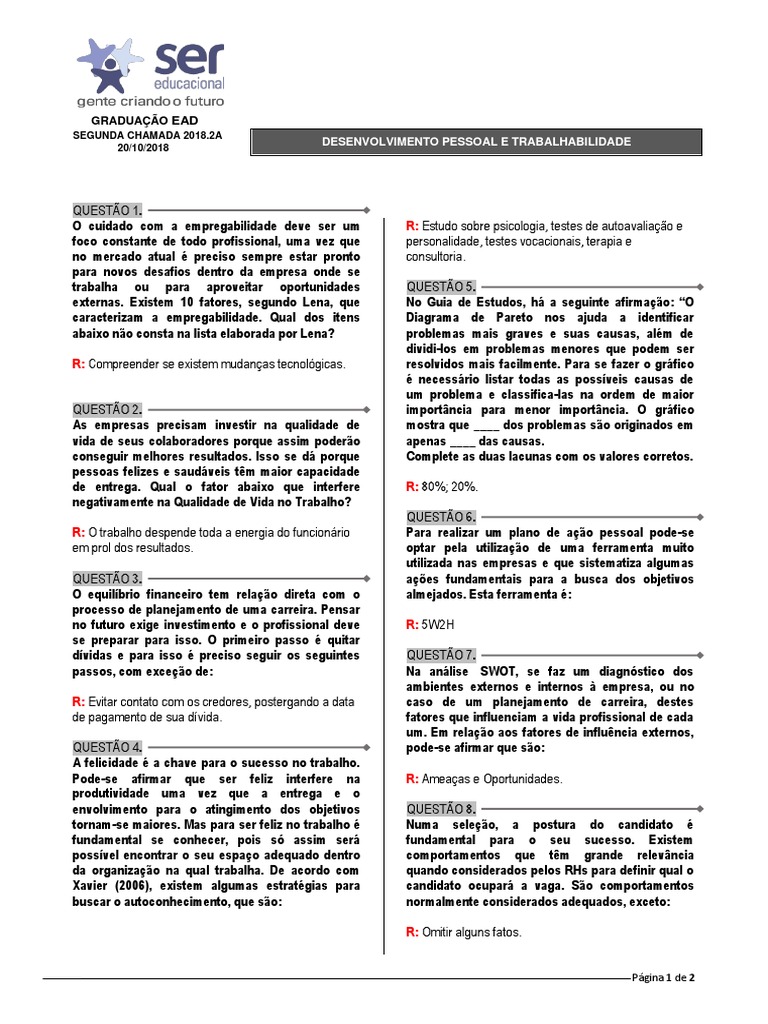 ser educacional
gente criando o futuro

GRADUAÇÃO EAD
SEGUNDA CHAMADA 2018.2A
20/10/2018

DESENVOLVIMENTO PESSOAL E TRABALHABILIDADE

QUESTÃO 1.
O cuidado com a empregabilidade deve ser um foco constante de todo profissional, uma vez que no mercado atual é preciso sempre estar pronto para novos desafios dentro da empresa onde se trabalha ou para aproveitar oportunidades externas. Existem 10 fatores, segundo Lena, que caracterizam a empregabilidade. Qual dos itens abaixo não consta na lista elaborada por Lena?

R: Compreender se existem mudanças tecnológicas.

QUESTÃO 2.
As empresas precisam investir na qualidade de vida de seus colaboradores porque assim poderão conseguir melhores resultados. Isso se dá porque pessoas felizes e saudáveis têm maior capacidade de entrega. Qual o fator abaixo que interfere negativamente na Qualidade de Vida no Trabalho?

R: O trabalho despende toda a energia do funcionário em prol dos resultados.

QUESTÃO 3.
O equilíbrio financeiro tem relação direta com o processo de planejamento de uma carreira. Pensar no futuro exige investimento e o profissional deve se preparar para isso. O primeiro passo é quitar dívidas e para isso é preciso seguir os seguintes passos, com exceção de:

R: Evitar contato com os credores, postergando a data de pagamento de sua dívida.

QUESTÃO 4.
A felicidade é a chave para o sucesso no trabalho. Pode-se afirmar que ser feliz interfere na produtividade uma vez que a entrega e o envolvimento para o atingimento dos objetivos tornam-se maiores. Mas para ser feliz no trabalho é fundamental se conhecer, pois só assim será possível encontrar o seu espaço adequado dentro da organização na qual trabalha. De acordo com Xavier (2006), existem algumas estratégias para buscar o autoconhecimento, que são:

R: Estudo sobre psicologia, testes de autoavaliação e personalidade, testes vocacionais, terapia e consultoria.

QUESTÃO 5.
No Guia de Estudos, há a seguinte afirmação: “O Diagrama de Pareto nos ajuda a identificar problemas mais graves e suas causas, além de dividi-los em problemas menores que podem ser resolvidos mais facilmente. Para se fazer o gráfico é necessário listar todas as possíveis causas de um problema e classifica-las na ordem de maior importância para menor importância. O gráfico mostra que ____ dos problemas são originados em apenas ____ das causas.
Complete as duas lacunas com os valores corretos.

R: 80%; 20%.

QUESTÃO 6.
Para realizar um plano de ação pessoal pode-se optar pela utilização de uma ferramenta muito utilizada nas empresas e que sistematiza algumas ações fundamentais para a busca dos objetivos almejados. Esta ferramenta é:

R: 5W2H

QUESTÃO 7.
Na análise SWOT, se faz um diagnóstico dos ambientes externos e internos à empresa, ou no caso de um planejamento de carreira, destes fatores que influenciam a vida profissional de cada um. Em relação aos fatores de influência externos, pode-se afirmar que são:

R: Ameaças e Oportunidades.

QUESTÃO 8.
Numa seleção, a postura do candidato é fundamental para o seu sucesso. Existem comportamentos que têm grande relevância quando considerados pelos RHs para definir qual o candidato ocupará a vaga. São comportamentos normalmente considerados adequados, exceto:

R: Omitir alguns fatos.

Página 1 de 2